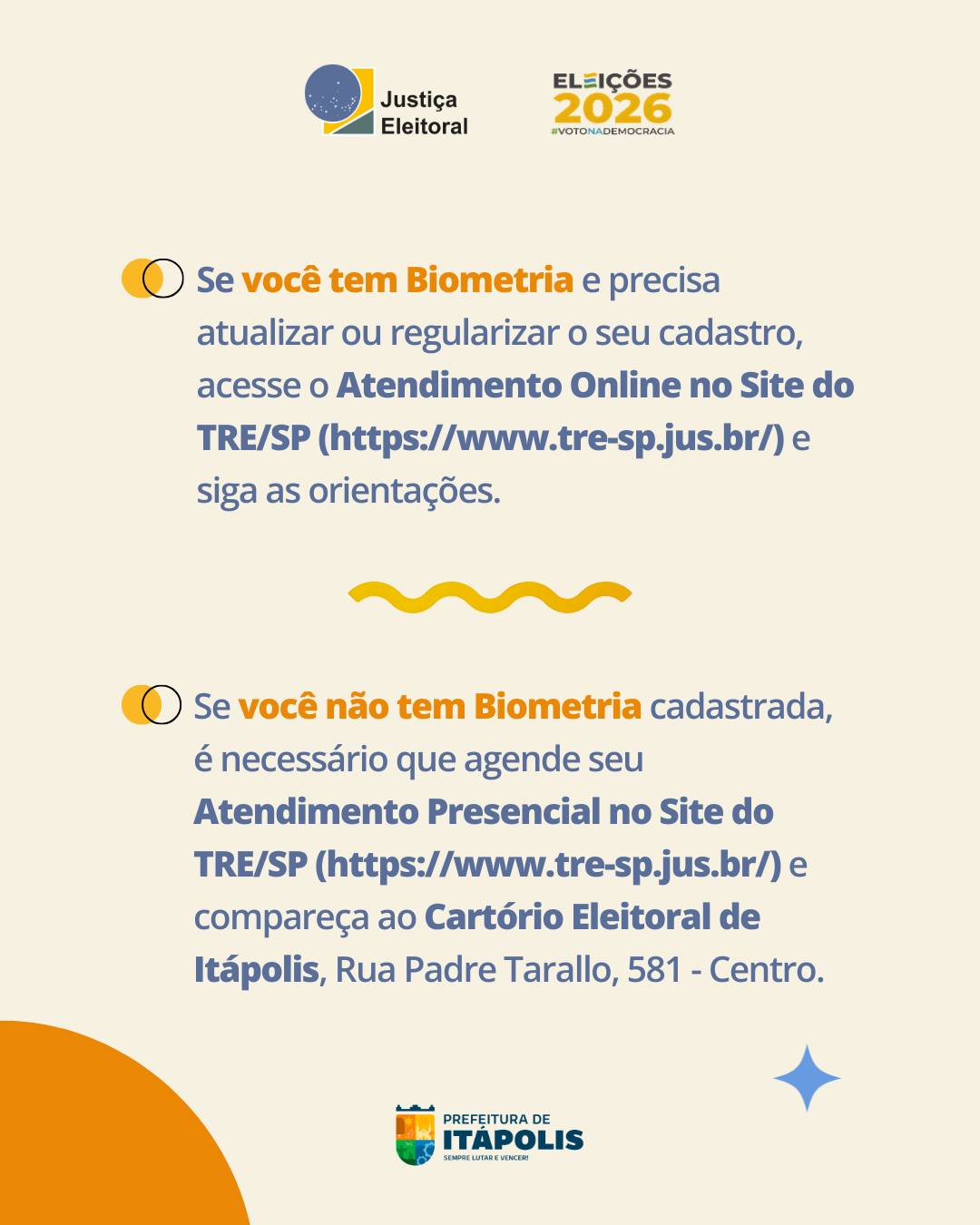 Justiça Eleitoral

ELEIÇÕES 2026
#VOTONADEMOCRACIA

Se você tem Biometria e precisa atualizar ou regularizar o seu cadastro, acesse o Atendimento Online no Site do TRE/SP (https://www.tre-sp.jus.br/) e siga as orientações.

Se você não tem Biometria cadastrada, é necessário que agende seu Atendimento Presencial no Site do TRE/SP (https://www.tre-sp.jus.br/) e compareça ao Cartório Eleitoral de Itápolis, Rua Padre Tarallo, 581 - Centro.

PREFEITURA DE
ITÁPOLIS
SEMPRE LUTAR E VENCER!